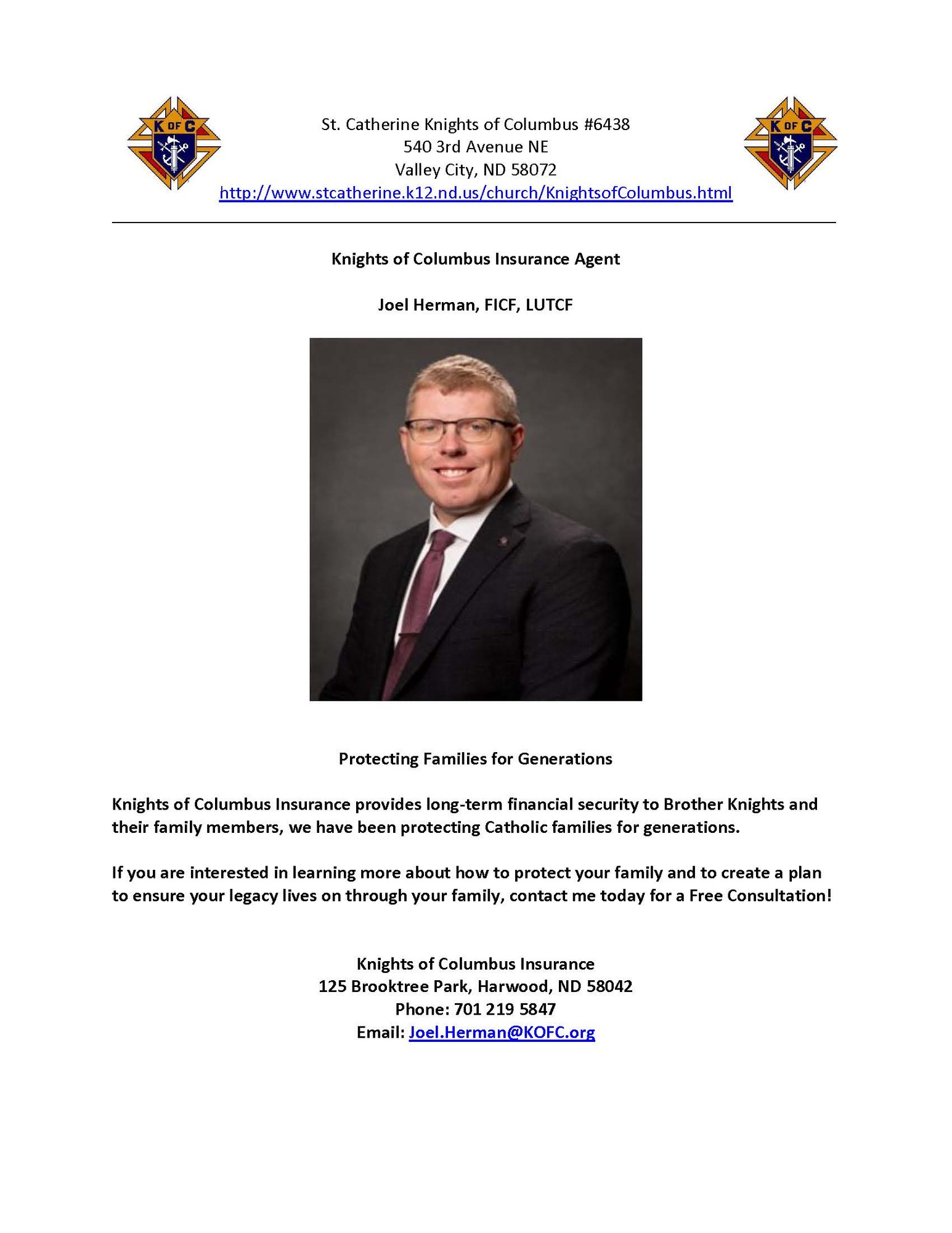 K OF C

St. Catherine Knights of Columbus #6438
540 3rd Avenue NE
Valley City, ND 58072
http://www.stcatherine.k12.nd.us/church/KnightsofColumbus.html

K OF C

Knights of Columbus Insurance Agent

Joel Herman, FICF, LUTCF

Protecting Families for Generations

Knights of Columbus Insurance provides long-term financial security to Brother Knights and their family members, we have been protecting Catholic families for generations.

If you are interested in learning more about how to protect your family and to create a plan to ensure your legacy lives on through your family, contact me today for a Free Consultation!

Knights of Columbus Insurance
125 Brooktree Park, Harwood, ND 58042
Phone: 701 219 5847
Email: Joel.Herman@KOFC.org